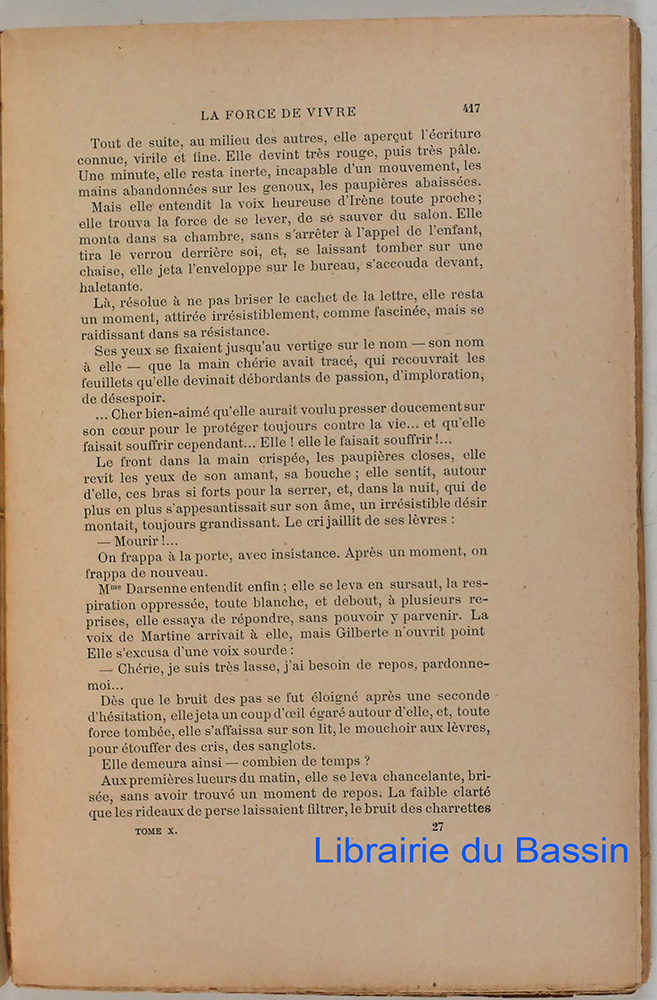 LA FORCE DE VIVRE 417

Tout de suite, au milieu des autres, elle aperçut l'écriture connue, virile et fine. Elle devint très rouge, puis très pâle. Une minute, elle resta inerte, incapable d'un mouvement, les mains abandonnées sur les genoux, les paupières abaissées.

Mais elle entendit la voix heureuse d'Irène toute proche; elle trouva la force de se lever, de se sauver du salon. Elle monta dans sa chambre, sans s'arrêter à l'appel de l'enfant, tira le verrou derrière soi, et, se laissant tomber sur une chaise, elle jeta l'enveloppe sur le bureau, s'accouda devant, haletante.

Là, résolue à ne pas briser le cachet de la lettre, elle resta un moment, attirée irrésistiblement, comme fascinée, mais se raidissant dans sa résistance.

Ses yeux se fixaient jusqu'au vertige sur le nom — son nom à elle — que la main chérie avait tracé, qui recouvrait les feuillets qu'elle devinait débordants de passion, d'imploration, de désespoir.

... Cher bien-aimé qu'elle aurait voulu presser doucement sur son cœur pour le protéger toujours contre la vie... et qu'elle faisait souffrir cependant... Elle ! elle le faisait souffrir !...

Le front dans la main crispée, les paupières closes, elle revit les yeux de son amant, sa bouche ; elle sentit, autour d'elle, ces bras si forts pour la serrer, et, dans la nuit, qui de plus en plus s'appesantissait sur son âme, un irrésistible désir montait, toujours grandissant. Le cri jaillit de ses lèvres :

— Mourir !...

On frappa à la porte, avec insistance. Après un moment, on frappa de nouveau.

Mme Darsenne entendit enfin ; elle se leva en sursaut, la respiration oppressée, toute blanche, et debout, à plusieurs reprises, elle essaya de répondre, sans pouvoir y parvenir. La voix de Martine arrivait à elle, mais Gilberte n'ouvrit point Elle s'excusa d'une voix sourde :

— Chérie, je suis très lasse, j'ai besoin de repos, pardonne-moi...

Dès que le bruit des pas se fut éloigné après une seconde d'hésitation, elle jeta un coup d'œil égaré autour d'elle, et, toute force tombée, elle s'affaissa sur son lit, le mouchoir aux lèvres, pour étouffer des cris, des sanglots.

Elle demeura ainsi — combien de temps ?

Aux premières lueurs du matin, elle se leva chancelante, brisée, sans avoir trouvé un moment de repos. La faible clarté que les rideaux de perse laissaient filtrer, le bruit des charrettes

TOME X. 27

Librairie du Bassin